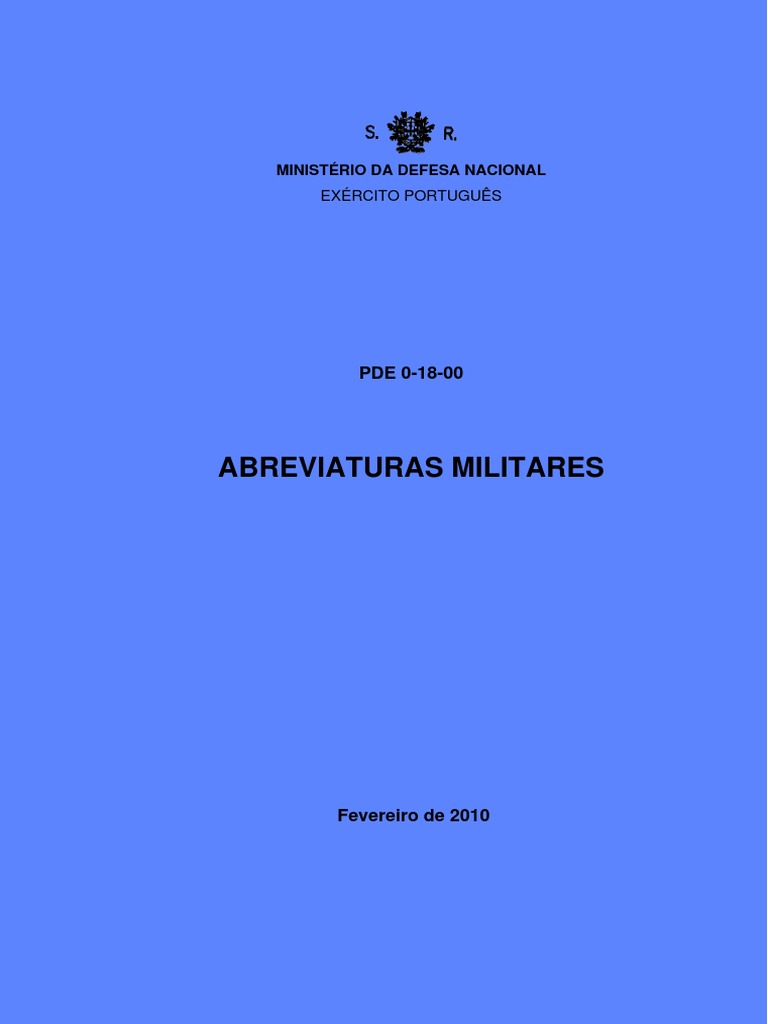 S. R.

MINISTÉRIO DA DEFESA NACIONAL
EXÉRCITO PORTUGUÊS

PDE 0-18-00

ABREVIATURAS MILITARES

Fevereiro de 2010